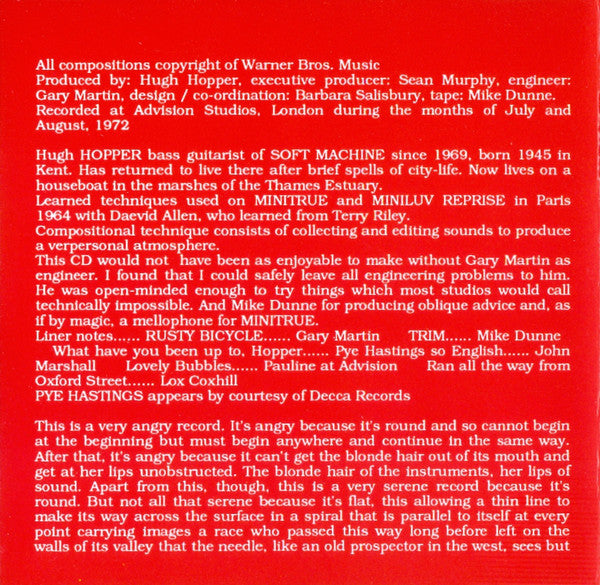 All compositions copyright of Warner Bros. Music
Produced by: Hugh Hopper, executive producer: Sean Murphy, engineer: Gary Martin, design / co-ordination: Barbara Salisbury, tape: Mike Dunne.
Recorded at Advision Studios, London during the months of July and August, 1972

Hugh HOPPER bass guitarist of SOFT MACHINE since 1969, born 1945 in Kent. Has returned to live there after brief spells of city-life. Now lives on a houseboat in the marshes of the Thames Estuary.
Learned techniques used on MINITRUE and MINILUV REPRISE in Paris 1964 with Daevid Allen, who learned from Terry Riley.
Compositional technique consists of collecting and editing sounds to produce a verpersonal atmosphere.
This CD would not have been as enjoyable to make without Gary Martin as engineer. I found that I could safely leave all engineering problems to him. He was open-minded enough to try things which most studios would call technically impossible. And Mike Dunne for producing oblique advice and, as if by magic, a mellophone for MINITRUE.
Liner notes...... RUSTY BICYCLE...... Gary Martin TRIM...... Mike Dunne What have you been up to, Hopper...... Pye Hastings so English...... John Marshall Lovely Bubbles...... Pauline at Advision Ran all the way from Oxford Street...... Lox Coxhill
PYE HASTINGS appears by courtesy of Decca Records

This is a very angry record. It's angry because it's round and so cannot begin at the beginning but must begin anywhere and continue in the same way. After that, it's angry because it can't get the blonde hair out of its mouth and get at her lips unobstructed. The blonde hair of the instruments, her lips of sound. Apart from this, though, this is a very serene record because it's round. But not all that serene because it's flat, this allowing a thin line to make its way across the surface in a spiral that is parallel to itself at every point carrying images a race who passed this way long before left on the walls of its valley that the needle, like an old prospector in the west, sees but